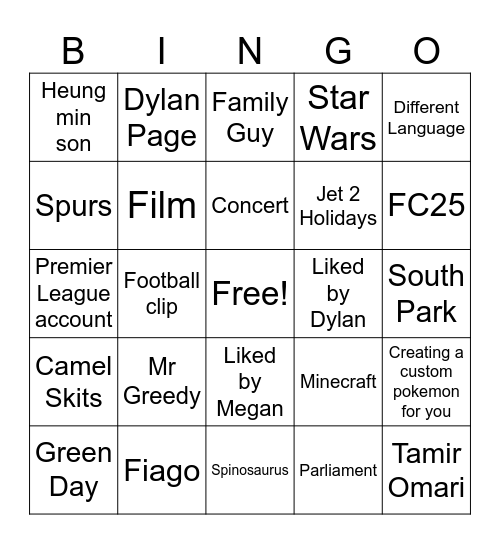 | B | I | N | G | O |
|---|---|---|---|---|
| Heung min son | Dylan Page | Family Guy | Star Wars | Different Language |
| Spurs | Film | Concert | Jet 2 Holidays | FC25 |
| Premier League account | Football clip | Free! | Liked by Dylan | South Park |
| Camel Skits | Mr Greedy | Liked by Megan | Minecraft | Creating a custom pokemon for you |
| Green Day | Fiago | Spinosaurus | Parliament | Tamir Omari |